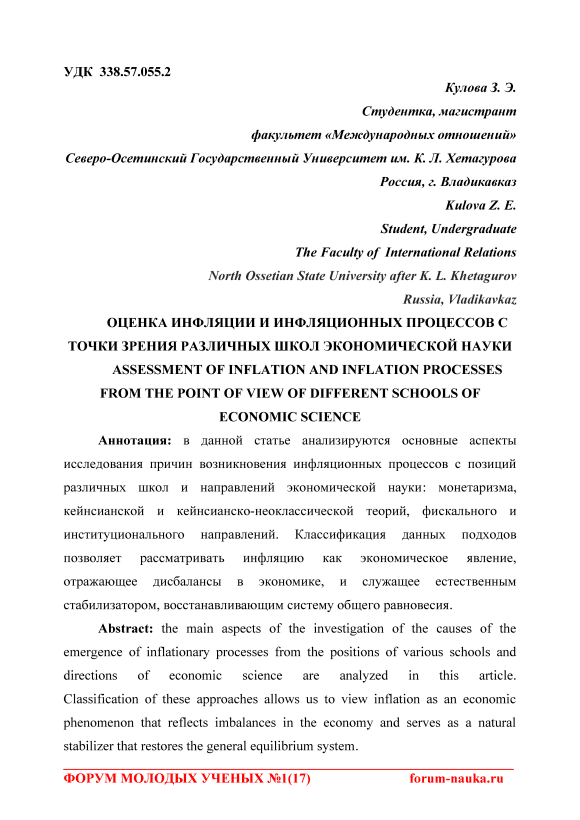 УДК 338.57.055.2

Кулова З. Э.

Студентка, магистрант

факультет «Международных отношений»

Северо-Осетинский Государственный Университет им. К. Л. Хетагурова

Россия, г. Владикавказ

Kulova Z. E.

Student, Undergraduate

The Faculty of International Relations

North Ossetian State University after K. L. Khetagurov

Russia, Vladikavkaz

ОЦЕНКА ИНФЛЯЦИИ И ИНФЛЯЦИОННЫХ ПРОЦЕССОВ С ТОЧКИ ЗРЕНИЯ РАЗЛИЧНЫХ ШКОЛ ЭКОНОМИЧЕСКОЙ НАУКИ

ASSESSMENT OF INFLATION AND INFLATION PROCESSES FROM THE POINT OF VIEW OF DIFFERENT SCHOOLS OF ECONOMIC SCIENCE

Аннотация: в данной статье анализируются основные аспекты исследования причин возникновения инфляционных процессов с позиций различных школ и направлений экономической науки: монетаризма, кейнсианской и кейнсианско-неоклассической теорий, фискального и институционального направлений. Классификация данных подходов позволяет рассматривать инфляцию как экономическое явление, отражающее дисбалансы в экономике, и служащее естественным стабилизатором, восстанавливающим систему общего равновесия.

Abstract: the main aspects of the investigation of the causes of the emergence of inflationary processes from the positions of various schools and directions of economic science are analyzed in this article. Classification of these approaches allows us to view inflation as an economic phenomenon that reflects imbalances in the economy and serves as a natural stabilizer that restores the general equilibrium system.

ФОРУМ МОЛОДЫХ УЧЕНЫХ №1(17) forum-nauka.ru